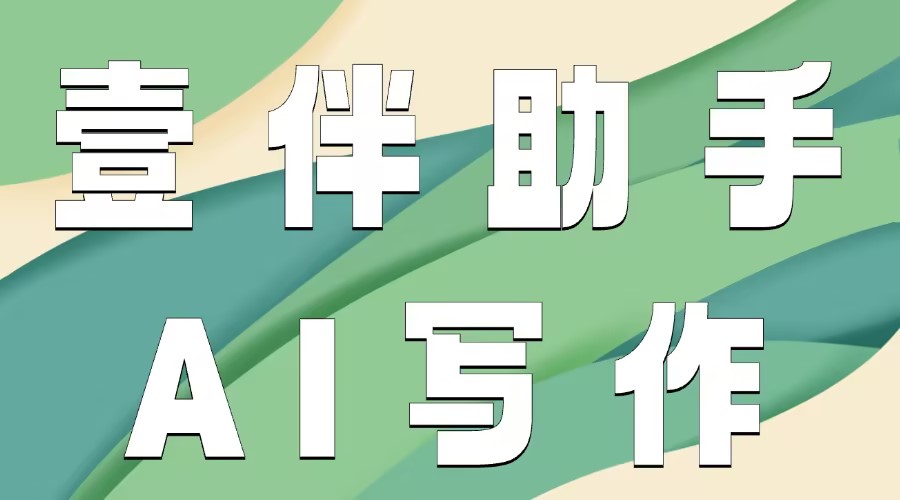 壹伴助手

AI写作